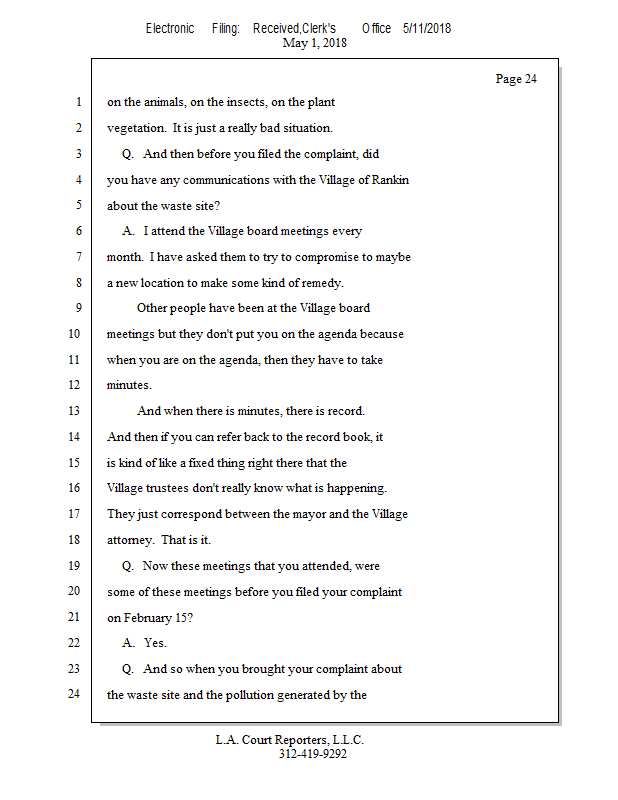 Electronic Filing: Received,Clerk's Office 5/11/2018
May 1, 2018

Page 24

1 on the animals, on the insects, on the plant
2 vegetation. It is just a really bad situation.
3 Q. And then before you filed the complaint, did
4 you have any communications with the Village of Rankin
5 about the waste site?
6 A. I attend the Village board meetings every
7 month. I have asked them to try to compromise to maybe
8 a new location to make some kind of remedy.
9 Other people have been at the Village board
10 meetings but they don't put you on the agenda because
11 when you are on the agenda, then they have to take
12 minutes.
13 And when there is minutes, there is record.
14 And then if you can refer back to the record book, it
15 is kind of like a fixed thing right there that the
16 Village trustees don't really know what is happening.
17 They just correspond between the mayor and the Village
18 attorney. That is it.
19 Q. Now these meetings that you attended, were
20 some of these meetings before you filed your complaint
21 on February 15?
22 A. Yes.
23 Q. And so when you brought your complaint about
24 the waste site and the pollution generated by the

L.A. Court Reporters, L.L.C.
312-419-9292